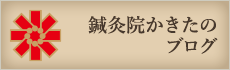 鍼灸院かきたの
ブログ